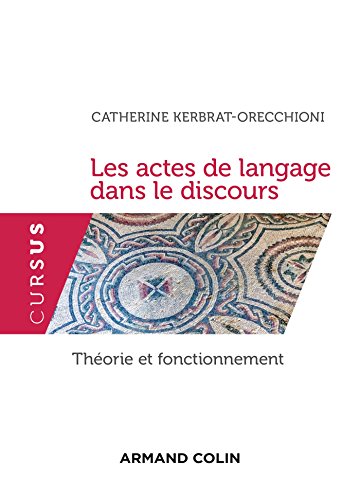 CATHERINE KERBRAT-ORECCHIONI

Les actes de langage dans le discours

CURSUS

Théorie et fonctionnement

ARMAND COLIN